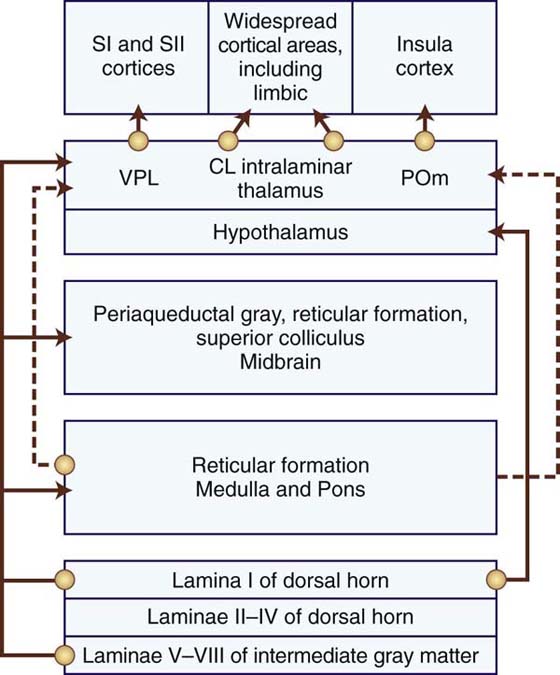 SI and SII cortices

Widespread cortical areas, including limbic

Insula cortex

VPL

CL intralaminar thalamus

POm

Hypothalamus

Periaqueductal gray, reticular formation, superior colliculus
Midbrain

Reticular formation
Medulla and Pons

Lamina I of dorsal horn

Laminae II–IV of dorsal horn

Laminae V–VIII of intermediate gray matter